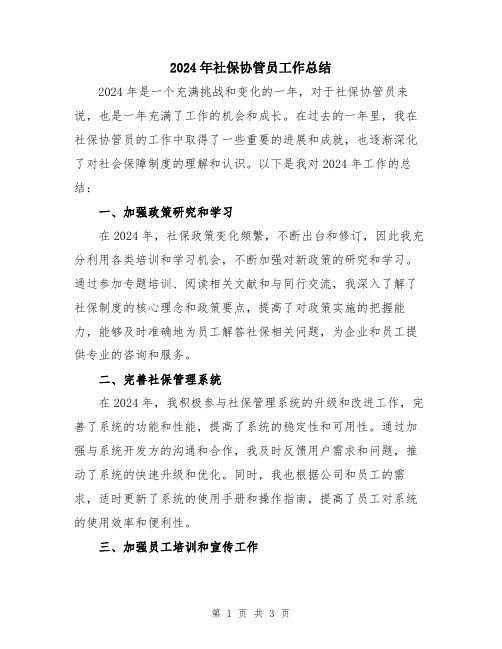 2024年社保协管员工作总结

2024年是一个充满挑战和变化的一年，对于社保协管员来说，也是一年充满了工作的机会和成长。在过去的一年里，我在社保协管员的工作中取得了一些重要的进展和成就，也逐渐深化了对社会保障制度的理解和认识。以下是我对2024年工作的总结：

一、加强政策研究和学习

在2024年，社保政策变化频繁，不断出台和修订，因此我充分利用各类培训和学习机会，不断加强对新政策的研究和学习。通过参加专题培训、阅读相关文献和与同行交流，我深入了解了社保制度的核心理念和政策要点，提高了对政策实施的把握能力，能够及时准确地为员工解答社保相关问题，为企业和员工提供专业的咨询和服务。

二、完善社保管理系统

在2024年，我积极参与社保管理系统的升级和改进工作，完善了系统的功能和性能，提高了系统的稳定性和可用性。通过加强与系统开发方的沟通和合作，我及时反馈用户需求和问题，推动了系统的快速升级和优化。同时，我也根据公司和员工的需求，适时更新了系统的使用手册和操作指南，提高了员工对系统的使用效率和便利性。

三、加强员工培训和宣传工作

第 1 页 共 3 页